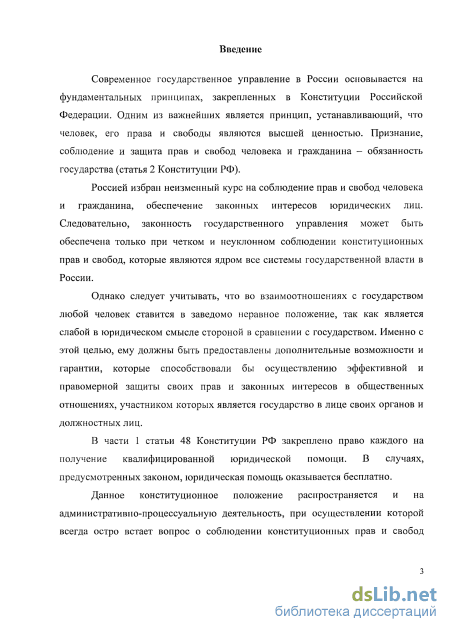 Введение

Современное государственное управление в России основывается на фундаментальных принципах, закрепленных в Конституции Российской Федерации. Одним из важнейших является принцип, устанавливающий, что человек, его права и свободы являются высшей ценностью. Признание, соблюдение и защита прав и свобод человека и гражданина – обязанность государства (статья 2 Конституции РФ).

Россией избран неизменный курс на соблюдение прав и свобод человека и гражданина, обеспечение законных интересов юридических лиц. Следовательно, законность государственного управления может быть обеспечена только при четком и неуклонном соблюдении конституционных прав и свобод, которые являются ядром все системы государственной власти в России.

Однако следует учитывать, что во взаимоотношениях с государством любой человек ставится в заведомо неравное положение, так как является слабой в юридическом смысле стороной в сравнении с государством. Именно с этой целью, ему должны быть предоставлены дополнительные возможности и гарантии, которые способствовали бы осуществлению эффективной и правомерной защиты своих прав и законных интересов в общественных отношениях, участником которых является государство в лице своих органов и должностных лиц.

В части 1 статьи 48 Конституции РФ закреплено право каждого на получение квалифицированной юридической помощи. В случаях, предусмотренных законом, юридическая помощь оказывается бесплатно.

Данное конституционное положение распространяется и на административно-процессуальную деятельность, при осуществлении которой всегда остро встает вопрос о соблюдении конституционных прав и свобод

3

dsLib.net
библиотека диссертаций